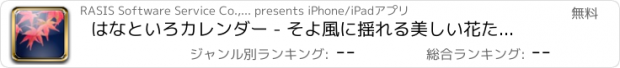 RASIS Software Service Co.,... presents iPhone/iPadアプリ

無料

はなといろカレンダー - そよ風に揺れる美しい花た...

ジャンル別ランキング: --

総合ランキング: --